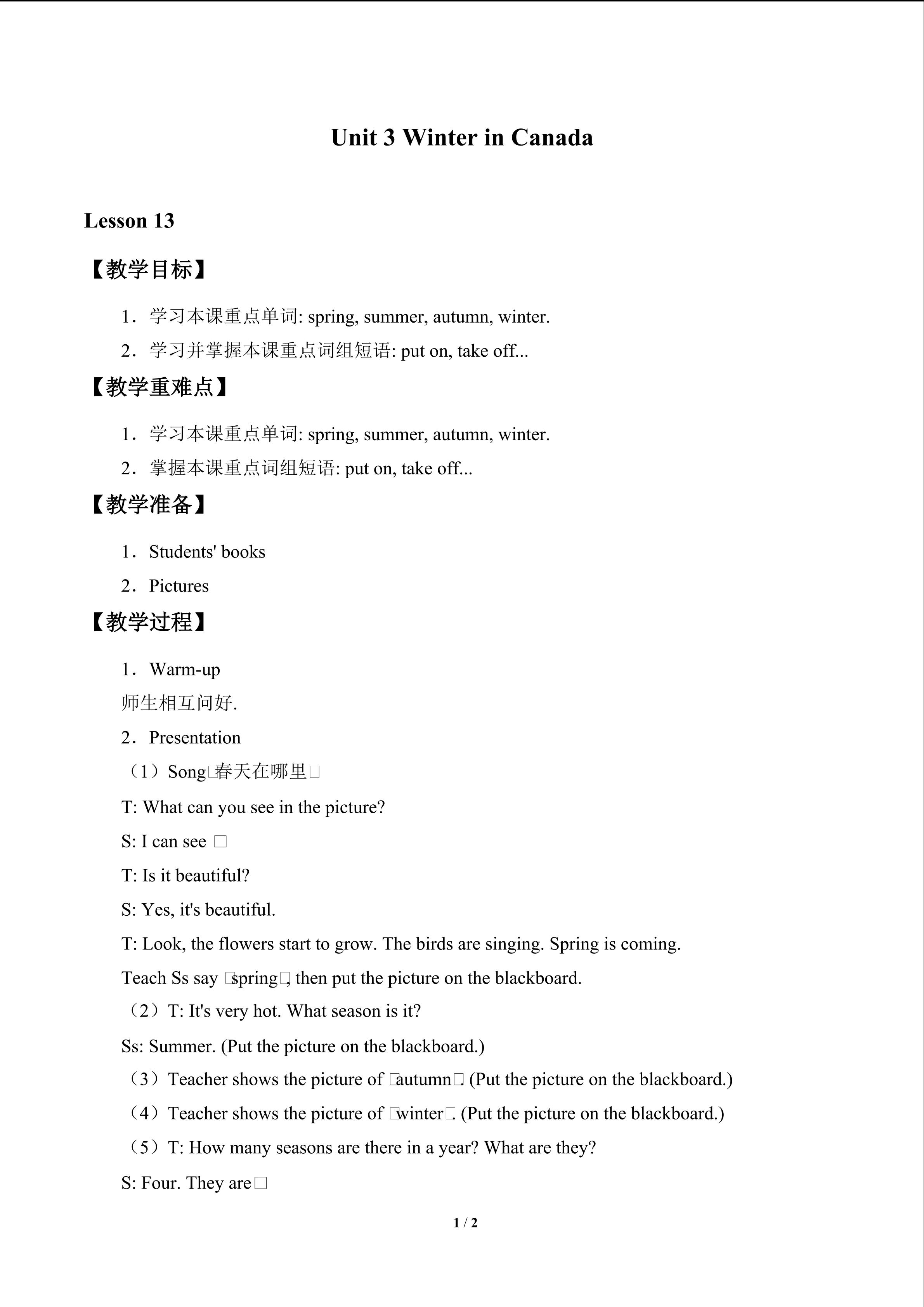 Unit 3 Winter in Canada

Lesson 13

【教学目标】

1．学习本课重点单词: spring, summer, autumn, winter.

2．学习并掌握本课重点词组短语: put on, take off...

【教学重难点】

1．学习本课重点单词: spring, summer, autumn, winter.

2．掌握本课重点词组短语: put on, take off...

【教学准备】

1．Students' books

2．Pictures

【教学过程】

1．Warm-up

师生相互问好.

2．Presentation

（1）Song□春天在哪里□

T: What can you see in the picture?

S: I can see □

T: Is it beautiful?

S: Yes, it's beautiful.

T: Look, the flowers start to grow. The birds are singing. Spring is coming.

Teach Ss say □spring□, then put the picture on the blackboard.

（2）T: It's very hot. What season is it?

Ss: Summer. (Put the picture on the blackboard.)

（3）Teacher shows the picture of □autumn□. (Put the picture on the blackboard.)

（4）Teacher shows the picture of □winter□. (Put the picture on the blackboard.)

（5）T: How many seasons are there in a year? What are they?

S: Four. They are□

1 / 2